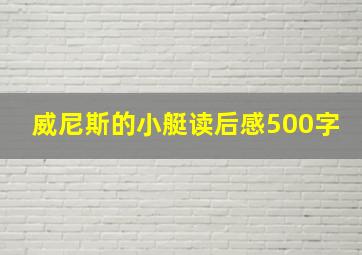 威尼斯的小艇读后感500字